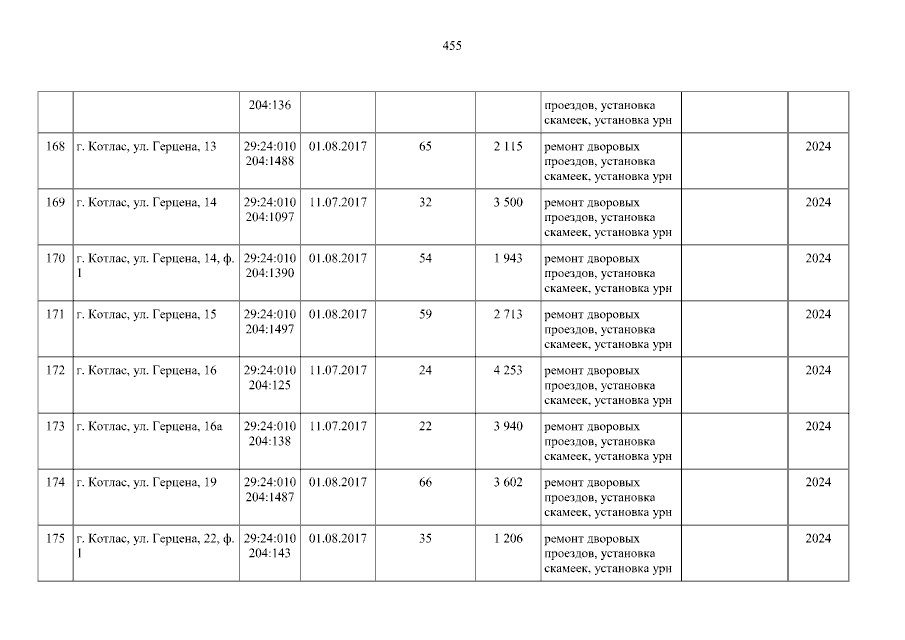 455

|  |  | 204:136 |  |  |  | проездов, установка скамеек, установка урн |  |  |
|---|---|---|---|---|---|---|---|---|
| 168 | г. Котлас, ул. Герцена, 13 | 29:24:010 204:1488 | 01.08.2017 | 65 | 2 115 | ремонт дворовых проездов, установка скамеек, установка урн |  | 2024 |
| 169 | г. Котлас, ул. Герцена, 14 | 29:24:010 204:1097 | 11.07.2017 | 32 | 3 500 | ремонт дворовых проездов, установка скамеек, установка урн |  | 2024 |
| 170 | г. Котлас, ул. Герцена, 14, ф. 1 | 29:24:010 204:1390 | 01.08.2017 | 54 | 1 943 | ремонт дворовых проездов, установка скамеек, установка урн |  | 2024 |
| 171 | г. Котлас, ул. Герцена, 15 | 29:24:010 204:1497 | 01.08.2017 | 59 | 2 713 | ремонт дворовых проездов, установка скамеек, установка урн |  | 2024 |
| 172 | г. Котлас, ул. Герцена, 16 | 29:24:010 204:125 | 11.07.2017 | 24 | 4 253 | ремонт дворовых проездов, установка скамеек, установка урн |  | 2024 |
| 173 | г. Котлас, ул. Герцена, 16а | 29:24:010 204:138 | 11.07.2017 | 22 | 3 940 | ремонт дворовых проездов, установка скамеек, установка урн |  | 2024 |
| 174 | г. Котлас, ул. Герцена, 19 | 29:24:010 204:1487 | 01.08.2017 | 66 | 3 602 | ремонт дворовых проездов, установка скамеек, установка урн |  | 2024 |
| 175 | г. Котлас, ул. Герцена, 22, ф. 1 | 29:24:010 204:143 | 01.08.2017 | 35 | 1 206 | ремонт дворовых проездов, установка скамеек, установка урн |  | 2024 |